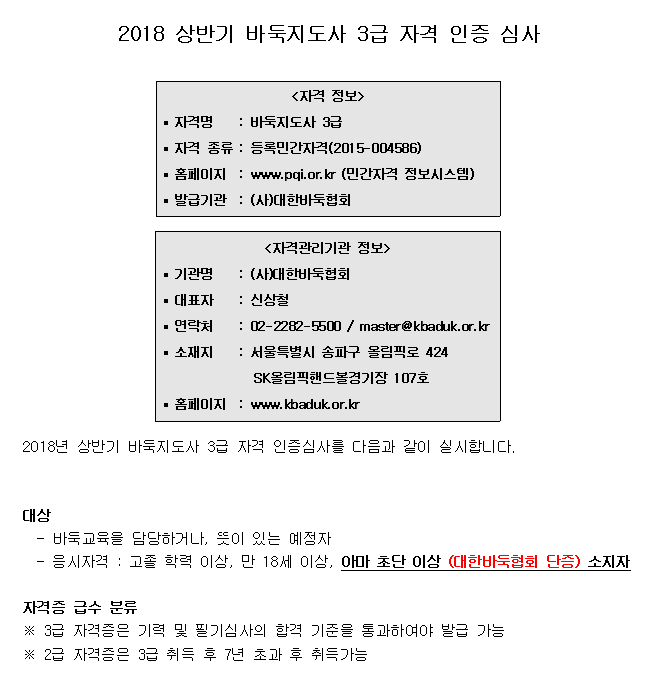 2018 상반기 바둑지도사 3급 자격 인증 심사

<자격 정보>
▪ 자격명 : 바둑지도사 3급
▪ 자격 종류 : 등록민간자격(2015-004586)
▪ 홈페이지 : www.pqi.or.kr (민간자격 정보시스템)
▪ 발급기관 : (사)대한바둑협회

<자격관리기관 정보>
▪ 기관명 : (사)대한바둑협회
▪ 대표자 : 신상철
▪ 연락처 : 02-2282-5500 / master@kbaduk.or.kr
▪ 소재지 : 서울특별시 송파구 올림픽로 424 SK올림픽핸드볼경기장 107호
▪ 홈페이지 : www.kbaduk.or.kr

2018년 상반기 바둑지도사 3급 자격 인증심사를 다음과 같이 실시합니다.

대상
- 바둑교육을 담당하거나, 뜻이 있는 예정자
- 응시자격 : 고졸 학력 이상, 만 18세 이상, 아마 초단 이상 (대한바둑협회 단증) 소지자

자격증 급수 분류
※ 3급 자격증은 기력 및 필기심사의 합격 기준을 통과하여야 발급 가능
※ 2급 자격증은 3급 취득 후 7년 초과 후 취득가능